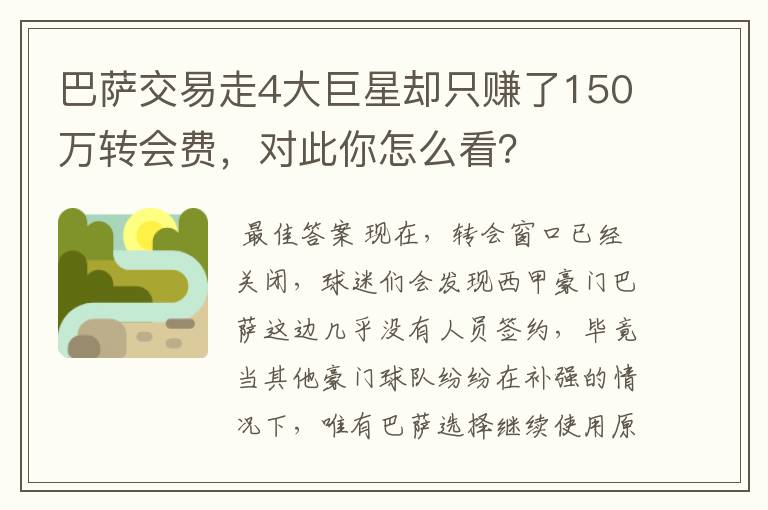 巴萨交易走4大巨星却只赚了150万转会费，对此你怎么看？

最佳答案 现在，转会窗口已经关闭，球迷们会发现西甲豪门巴萨这边几乎没有人员签约，毕竟当其他豪门球队纷纷在补强的情况下，唯有巴萨选择继续使用原